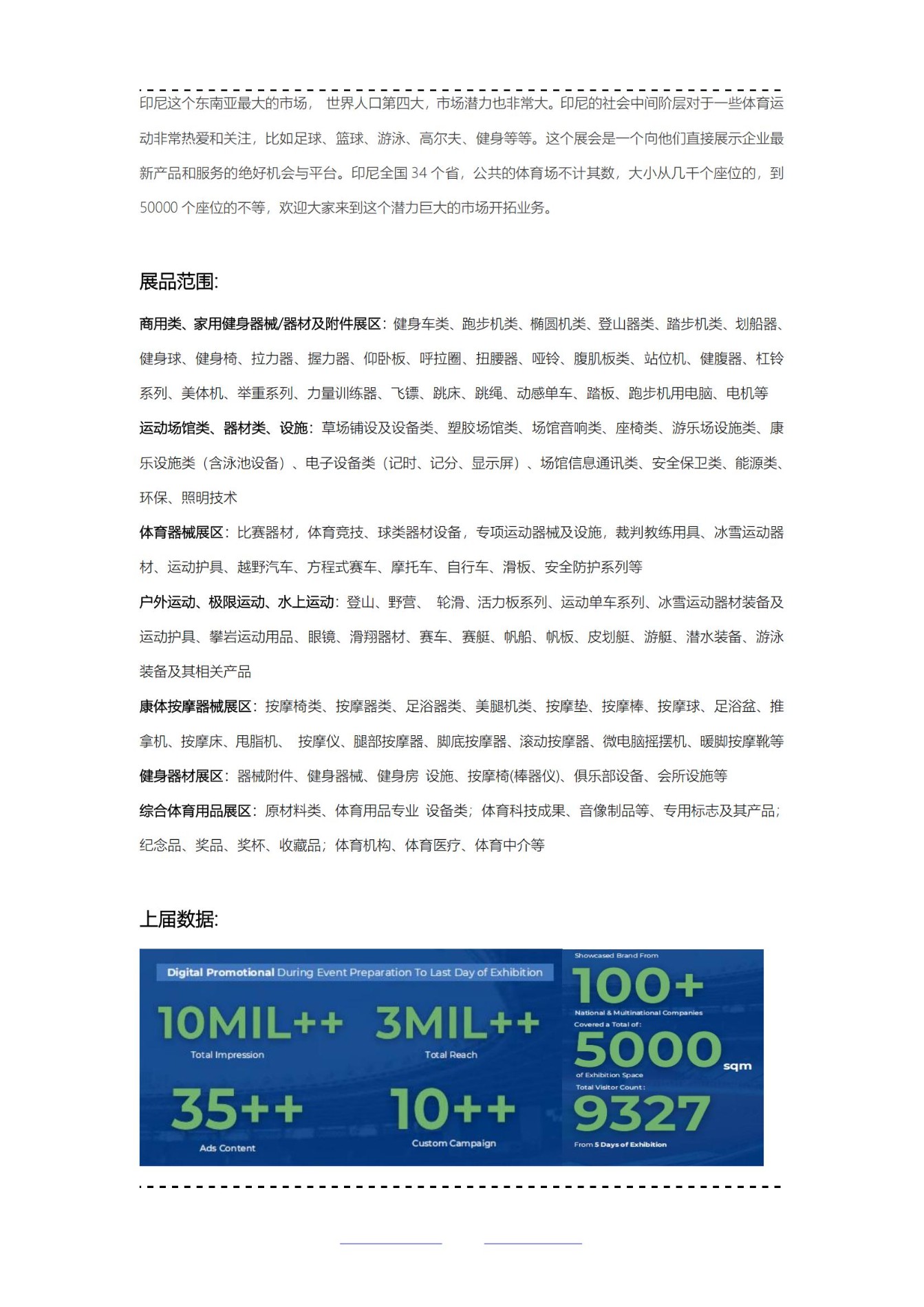 印尼这个东南亚最大的市场， 世界人口第四大，市场潜力也非常大。印尼的社会中间阶层对于一些体育运动非常热爱和关注，比如足球、篮球、游泳、高尔夫、健身等等。这个展会是一个向他们直接展示企业最新产品和服务的绝好机会与平台。印尼全国 34 个省，公共的体育场不计其数，大小从几千个座位的，到 50000 个座位的不等，欢迎大家来到这个潜力巨大的市场开拓业务。

展品范围:

商用类、家用健身器械/器材及附件展区：健身车类、跑步机类、椭圆机类、登山器类、踏步机类、划船器、健身球、健身椅、拉力器、握力器、仰卧板、呼拉圈、扭腰器、哑铃、腹肌板类、站位机、健腹器、杠铃系列、美体机、举重系列、力量训练器、飞镖、跳床、跳绳、动感单车、踏板、跑步机用电脑、电机等

运动场馆类、器材类、设施：草场铺设及设备类、塑胶场馆类、场馆音响类、座椅类、游乐场设施类、康乐设施类（含泳池设备）、电子设备类（记时、记分、显示屏）、场馆信息通讯类、安全保卫类、能源类、环保、照明技术

体育器械展区：比赛器材，体育竞技、球类器材设备，专项运动器械及设施，裁判教练用具、冰雪运动器材、运动护具、越野汽车、方程式赛车、摩托车、自行车、滑板、安全防护系列等

户外运动、极限运动、水上运动：登山、野营、 轮滑、活力板系列、运动单车系列、冰雪运动器材装备及运动护具、攀岩运动用品、眼镜、滑翔器材、赛车、赛艇、帆船、帆板、皮划艇、游艇、潜水装备、游泳装备及其相关产品

康体按摩器械展区：按摩椅类、按摩器类、足浴器类、美腿机类、按摩垫、按摩棒、按摩球、足浴盆、推拿机、按摩床、甩脂机、 按摩仪、腿部按摩器、脚底按摩器、滚动按摩器、微电脑摇摆机、暖脚按摩靴等

健身器材展区：器械附件、健身器械、健身房 设施、按摩椅(棒器仪)、俱乐部设备、会所设施等

综合体育用品展区：原材料类、体育用品专业 设备类；体育科技成果、音像制品等、专用标志及其产品；纪念品、奖品、奖杯、收藏品；体育机构、体育医疗、体育中介等

上届数据:

Digital Promotional During Event Preparation To Last Day of Exhibition

10MIL++
Total Impression

3MIL++
Total Reach

35++
Ads Content

10++
Custom Campaign

Showcased Brand From
100+
National & Multinational Companies
Covered a Total of:
5000 sqm
of Exhibition Space
Total Visitor Count:
9327
From 5 Days of Exhibition